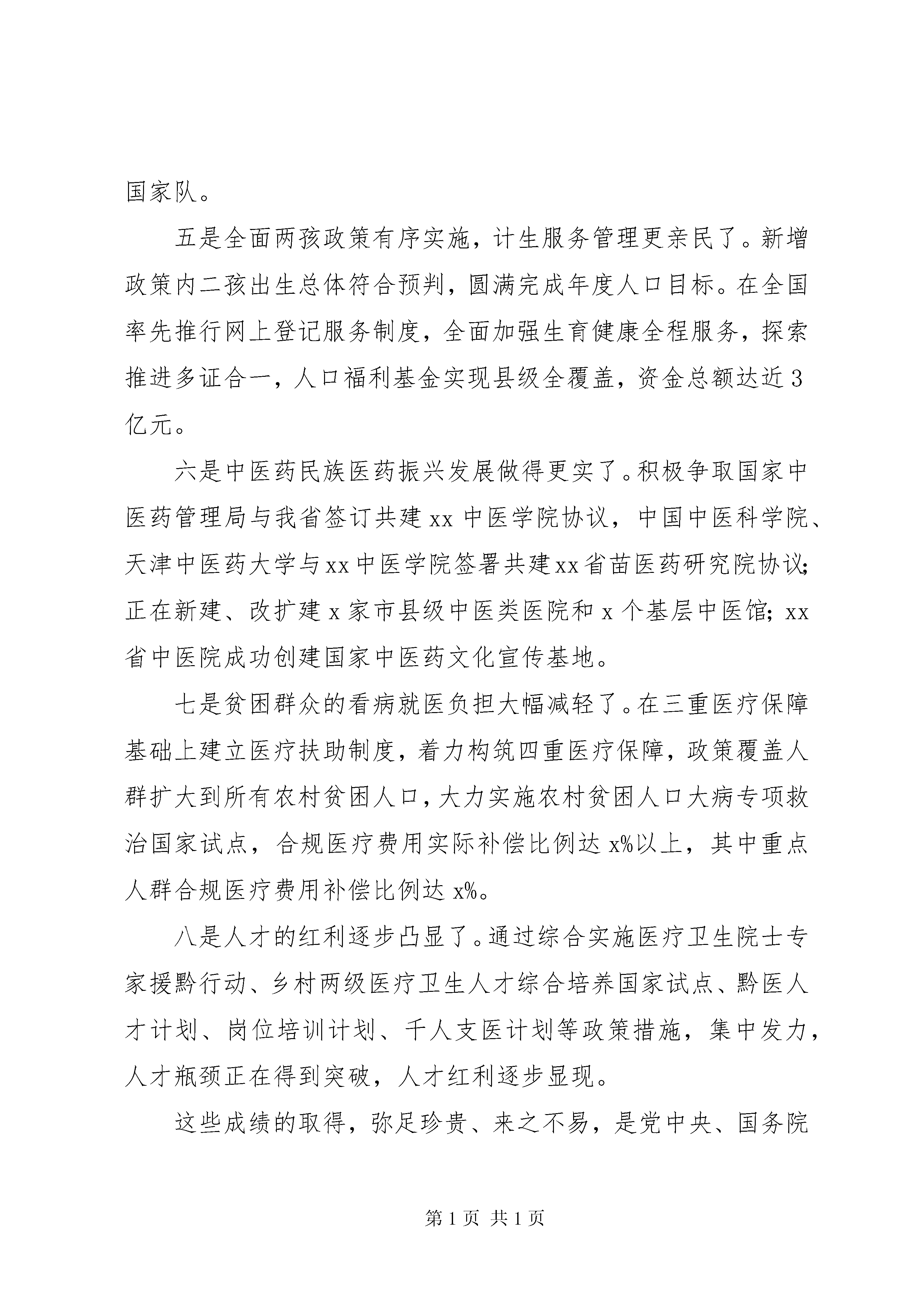 国家队。

五是全面两孩政策有序实施，计生服务管理更亲民了。新增政策内二孩出生总体符合预判，圆满完成年度人口目标。在全国率先推行网上登记服务制度，全面加强生育健康全程服务，探索推进多证合一，人口福利基金实现县级全覆盖，资金总额达近3亿元。

六是中医药民族医药振兴发展做得更实了。积极争取国家中医药管理局与我省签订共建xx中医学院协议，中国中医科学院、天津中医药大学与xx中医学院签署共建xx省苗医药研究院协议；正在新建、改扩建x家市县级中医类医院和x个基层中医馆；xx省中医院成功创建国家中医药文化宣传基地。

七是贫困群众的看病就医负担大幅减轻了。在三重医疗保障基础上建立医疗扶助制度，着力构筑四重医疗保障，政策覆盖人群扩大到所有农村贫困人口，大力实施农村贫困人口大病专项救治国家试点，合规医疗费用实际补偿比例达x%以上，其中重点人群合规医疗费用补偿比例达x%。

八是人才的红利逐步凸显了。通过综合实施医疗卫生院士专家援黔行动、乡村两级医疗卫生人才综合培养国家试点、黔医人才计划、岗位培训计划、千人支医计划等政策措施，集中发力，人才瓶颈正在得到突破，人才红利逐步显现。

这些成绩的取得，弥足珍贵、来之不易，是党中央、国务院

第1页 共1页